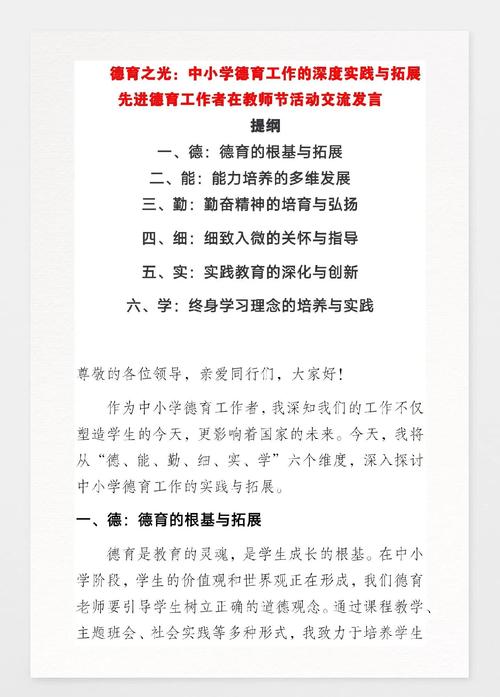 德育之光：中小学德育工作的深度实践与拓展
先进德育工作者在教师节活动交流发言

提纲

一、德：德育的根基与拓展

二、能：能力培养的多维发展

三、勤：勤奋精神的培育与弘扬

四、细：细致入微的关怀与指导

五、实：实践教育的深化与创新

六、学：终身学习理念的培养与实践

尊敬的各位领导，亲爱同行们，大家好！

作为中小学德育工作者，我深知我们的工作不仅塑造学生的今天，更影响着国家的未来。今天，我将从“德、能、勤、细、实、学”六个维度，深入探讨中小学德育工作的实践与拓展。

一、德：德育的根基与拓展

德育是教育的灵魂，是学生成长的根基。在中小学阶段，学生的价值观和世界观正在形成，我们德育老师要引导学生树立正确的道德观念。通过课程教学、主题班会、社会实践等多种形式，我致力于培养学生